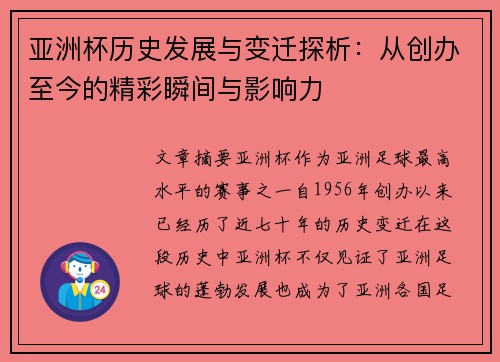 亚洲杯历史发展与变迁探析：从创办至今的精彩瞬间与影响力

文章摘要亚洲杯作为亚洲足球最高水平的赛事之一自1956年创办以来已经历了近七十年的历史变迁在这段历史中亚洲杯不仅见证了亚洲足球的蓬勃发展也成为了亚洲各国足

24